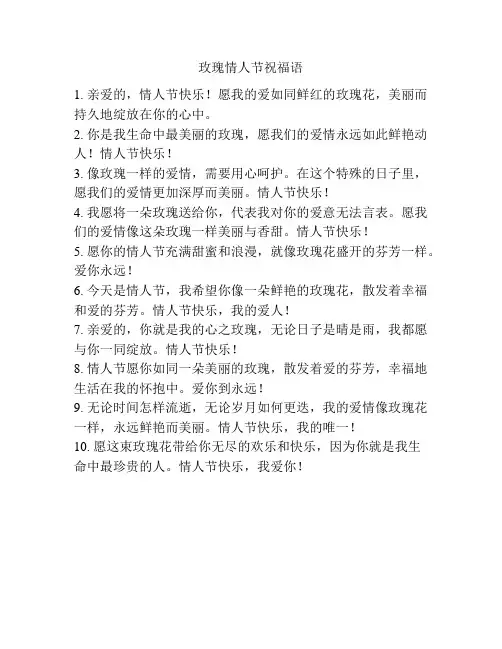 玫瑰情人节祝福语

1. 亲爱的，情人节快乐！愿我的爱如同鲜红的玫瑰花，美丽而持久地绽放在你的心中。

2. 你是我生命中最美丽的玫瑰，愿我们的爱情永远如此鲜艳动人！情人节快乐！

3. 像玫瑰一样的爱情，需要用心呵护。在这个特殊的日子里，愿我们的爱情更加深厚而美丽。情人节快乐！

4. 我愿将一朵玫瑰送给你，代表我对你的爱意无法言表。愿我们的爱情像这朵玫瑰一样美丽与香甜。情人节快乐！

5. 愿你的情人节充满甜蜜和浪漫，就像玫瑰花盛开的芬芳一样。爱你永远！

6. 今天是情人节，我希望你像一朵鲜艳的玫瑰花，散发着幸福和爱的芬芳。情人节快乐，我的爱人！

7. 亲爱的，你就是我的心之玫瑰，无论日子是晴是雨，我都愿与你一同绽放。情人节快乐！

8. 情人节愿你如同一朵美丽的玫瑰，散发着爱的芬芳，幸福地生活在我的怀抱中。爱你到永远！

9. 无论时间怎样流逝，无论岁月如何更迭，我的爱情像玫瑰花一样，永远鲜艳而美丽。情人节快乐，我的唯一！

10. 愿这束玫瑰花带给你无尽的欢乐和快乐，因为你就是我生命中最珍贵的人。情人节快乐，我爱你！